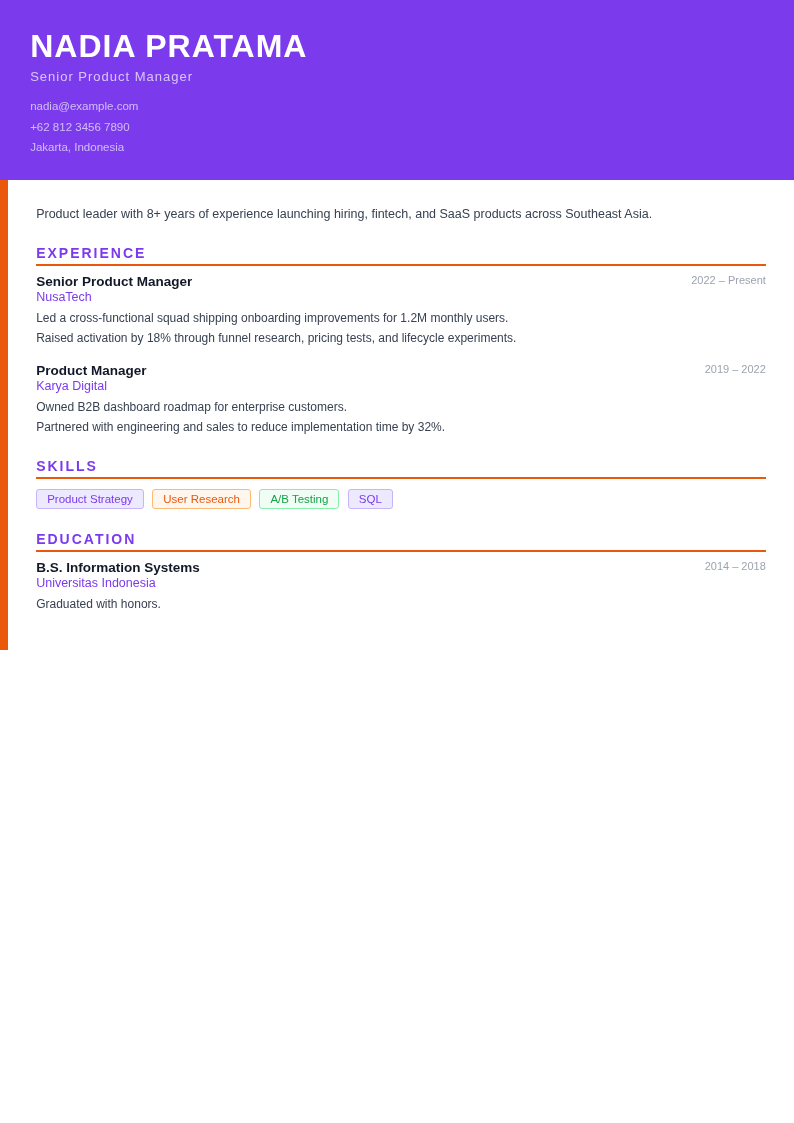 NADIA PRATAMA
Senior Product Manager

nadia@example.com
+62 812 3456 7890
Jakarta, Indonesia

Product leader with 8+ years of experience launching hiring, fintech, and SaaS products across Southeast Asia.

EXPERIENCE

Senior Product Manager
2022 – Present
NusaTech
Led a cross-functional squad shipping onboarding improvements for 1.2M monthly users.
Raised activation by 18% through funnel research, pricing tests, and lifecycle experiments.

Product Manager
2019 – 2022
Karya Digital
Owned B2B dashboard roadmap for enterprise customers.
Partnered with engineering and sales to reduce implementation time by 32%.

SKILLS

Product Strategy
User Research
A/B Testing
SQL

EDUCATION

B.S. Information Systems
2014 – 2018
Universitas Indonesia
Graduated with honors.